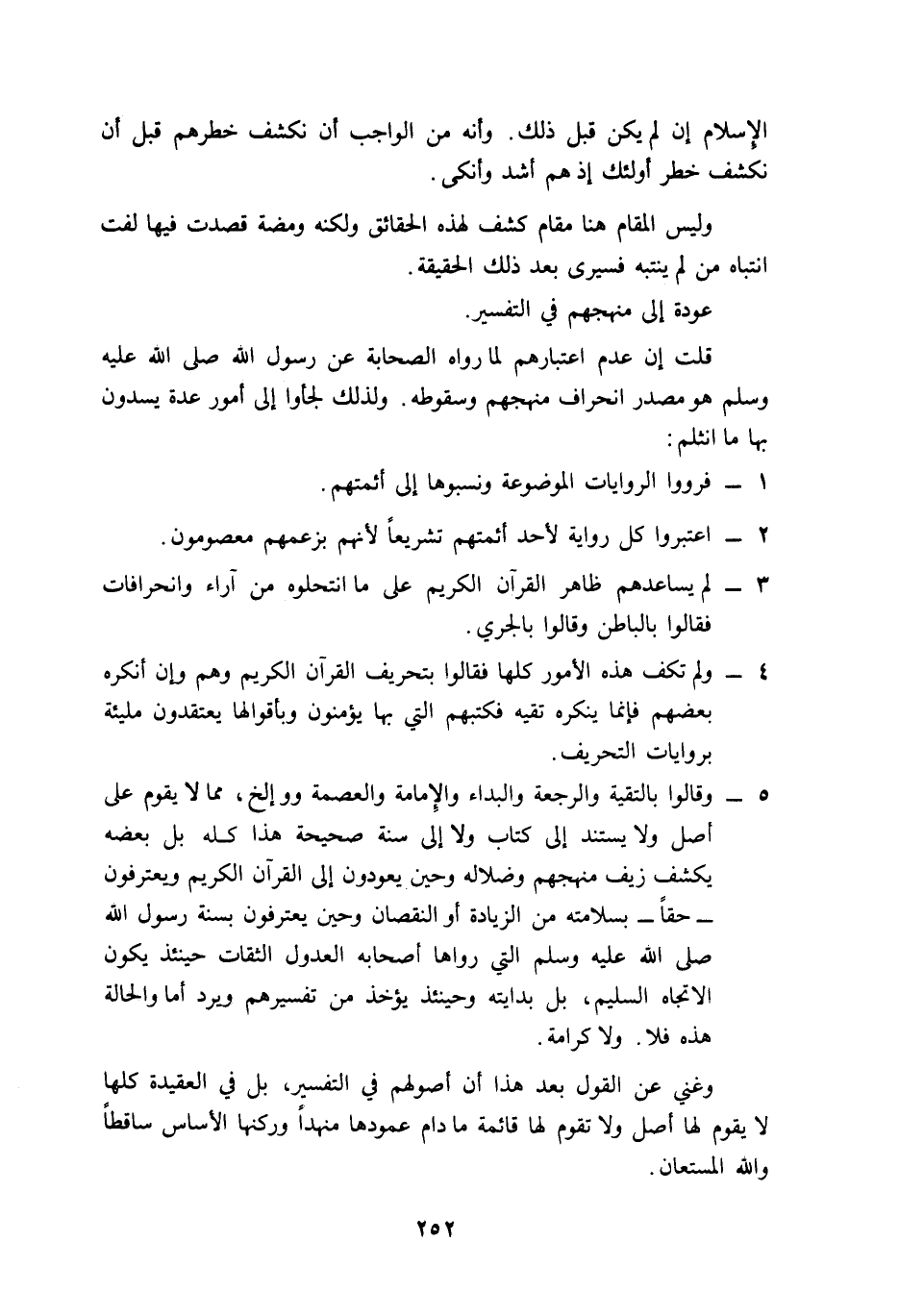 الإسلام إن لم يكن قبل ذلك. وأنه من الواجب أن نكشف خطرهم قبل أن نكشف خطر أولئك إذ هم أشد وأنكى.

وليس المقام هنا مقام كشف لهذه الحقائق ولكنه ومضة قصدت فيها لفت انتباه من لم ينتبه فسيرى بعد ذلك الحقيقة.

عودة إلى منهجهم في التفسير.

قلت إن عدم اعتبارهم لما رواه الصحابة عن رسول الله صلى الله عليه وسلم هو مصدر انحراف منهجهم وسقوطه. ولذلك لجأوا إلى أمور عدة يسدون بها ما انثلم:

١ ــ فرووا الروايات الموضوعة ونسبوها إلى أئمتهم.

٢ ــ اعتبروا كل رواية لأحد أئمتهم تشريعاً لأنهم بزعمهم معصومون.

٣ ــ لم يساعدهم ظاهر القرآن الكريم على ما انتحلوه من آراء وانحرافات فقالوا بالباطن وقالوا بالجري.

٤ ــ ولم تكف هذه الأمور كلها فقالوا بتحريف القرآن الكريم وهم وإن أنكره بعضهم فإنما ينكره تقيه فكتبهم التي بها يؤمنون وبأقوالها يعتقدون مليئة بروايات التحريف.

٥ ــ وقالوا بالتقية والرجعة والبداء والإمامة والعصمة وو إلخ، مما لا يقوم على أصل ولا يستند إلى كتاب ولا إلى سنة صحيحة هذا كله بل بعضه يكشف زيف منهجهم وضلاله وحين يعودون إلى القرآن الكريم ويعترفون ــ حقاً ــ بسلامته من الزيادة أو النقصان وحين يعترفون بسنة رسول الله صلى الله عليه وسلم التي رواها أصحابه العدول الثقات حينئذ يكون الاتجاه السليم، بل بدايته وحينئذ يؤخذ من تفسيرهم ويرد أما والحالة هذه فلا. ولا كرامة.

وغني عن القول بعد هذا أن أصولهم في التفسير، بل في العقيدة كلها لا يقوم لها أصل ولا تقوم لها قائمة ما دام عمودها منهداً وركنها الأساس ساقطاً والله المستعان.

٢٥٢